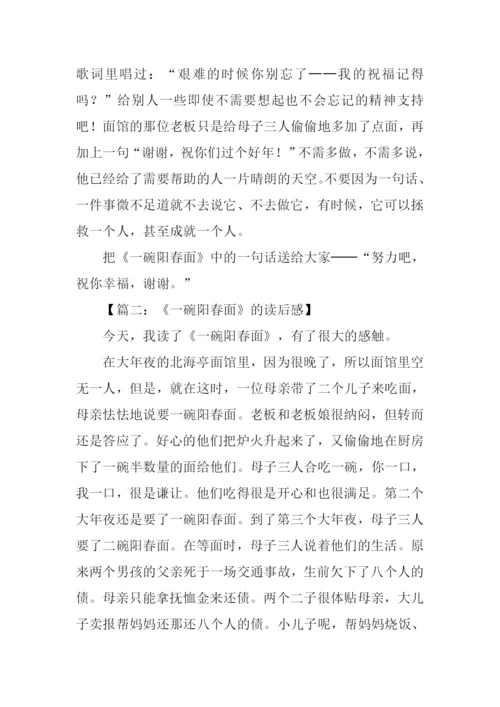 歌词里唱过：“艰难的时候你别忘了——我的祝福记得吗？”给别人一些即使不需要想起也不会忘记的精神支持吧！面馆的那位老板只是给母子三人偷偷地多加了点面，再加上一句“谢谢，祝你们过个好年！”不需多做，不需多说，他已经给了需要帮助的人一片晴朗的天空。不要因为一句话、一件事微不足道就不去说它、不去做它，有时候，它可以拯救一个人，甚至成就一个人。

把《一碗阳春面》中的一句话送给大家——“努力吧，祝你幸福，谢谢。”

【篇二：《一碗阳春面》的读后感】

今天，我读了《一碗阳春面》，有了很大的感触。

在大年夜的北海亭面馆里，因为很晚了，所以面馆里空无一人，但是，就在这时，一位母亲带了二个儿子来吃面，母亲怯怯地说要一碗阳春面。老板和老板娘很纳闷，但转而还是答应了。好心的他们把炉火升起来了，又偷偷地在厨房下了一碗半数量的面给他们。母子三人合吃一碗，你一口，我一口，很是谦让。他们吃得很是开心和也很满足。第二个大年夜还是要了一碗阳春面。到了第三个大年夜，母子三人要了二碗阳春面。在等面时，母子三人说着他们的生活。原来两个男孩的父亲死于一场交通事故，生前欠下了八个人的债。母亲只能拿抚恤金来还债。两个二子很体贴母亲，大儿子卖报帮妈妈还那还八个人的债。小儿子呢，帮妈妈烧饭、